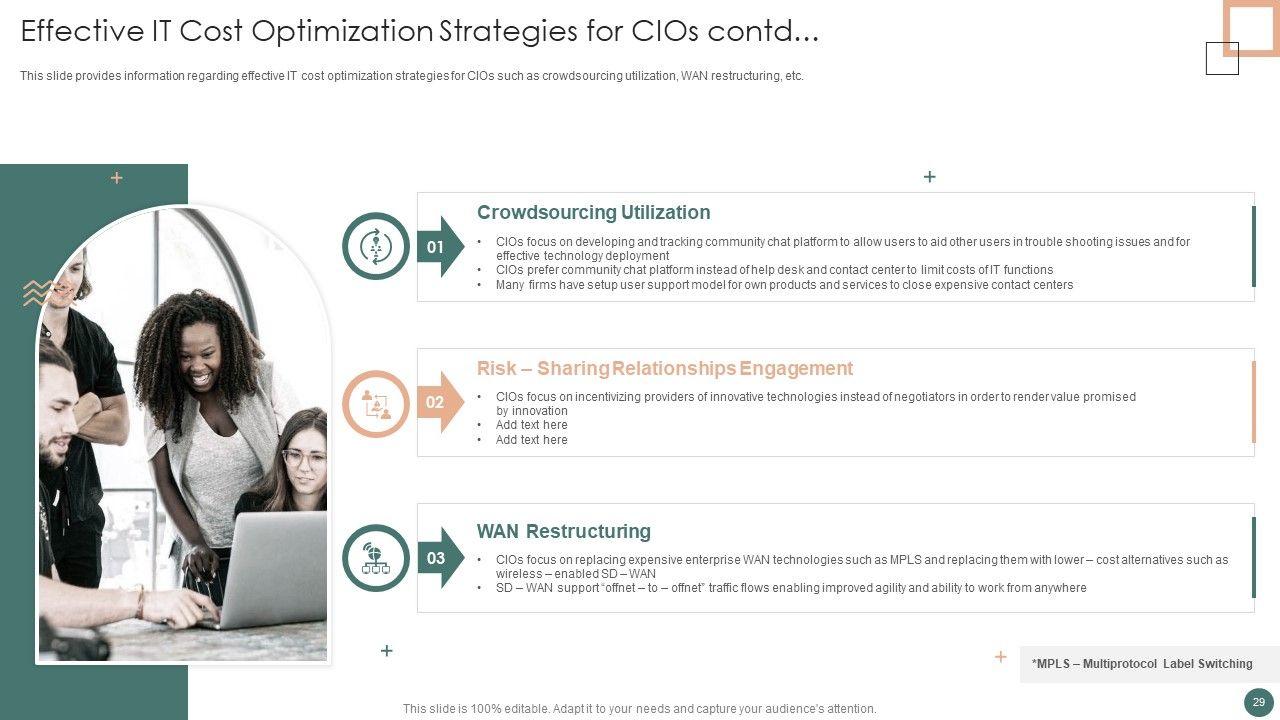 Effective IT Cost Optimization Strategies for CIOs contd...

This slide provides information regarding effective IT cost optimization strategies for CIOs such as crowdsourcing utilization, WAN restructuring, etc.

01

Crowdsourcing Utilization

• CIOs focus on developing and tracking community chat platform to allow users to aid other users in trouble shooting issues and for effective technology deployment
• CIOs prefer community chat platform instead of help desk and contact center to limit costs of IT functions
• Many firms have setup user support model for own products and services to close expensive contact centers

02

Risk – Sharing Relationships Engagement

• CIOs focus on incentivizing providers of innovative technologies instead of negotiators in order to render value promised by innovation
• Add text here
• Add text here

03

WAN Restructuring

• CIOs focus on replacing expensive enterprise WAN technologies such as MPLS and replacing them with lower – cost alternatives such as wireless – enabled SD – WAN
• SD – WAN support "offnet – to – offnet" traffic flows enabling improved agility and ability to work from anywhere

*MPLS – Multiprotocol Label Switching

This slide is 100% editable. Adapt it to your needs and capture your audience's attention.

29